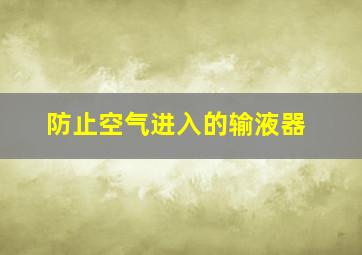 防止空气进入的输液器